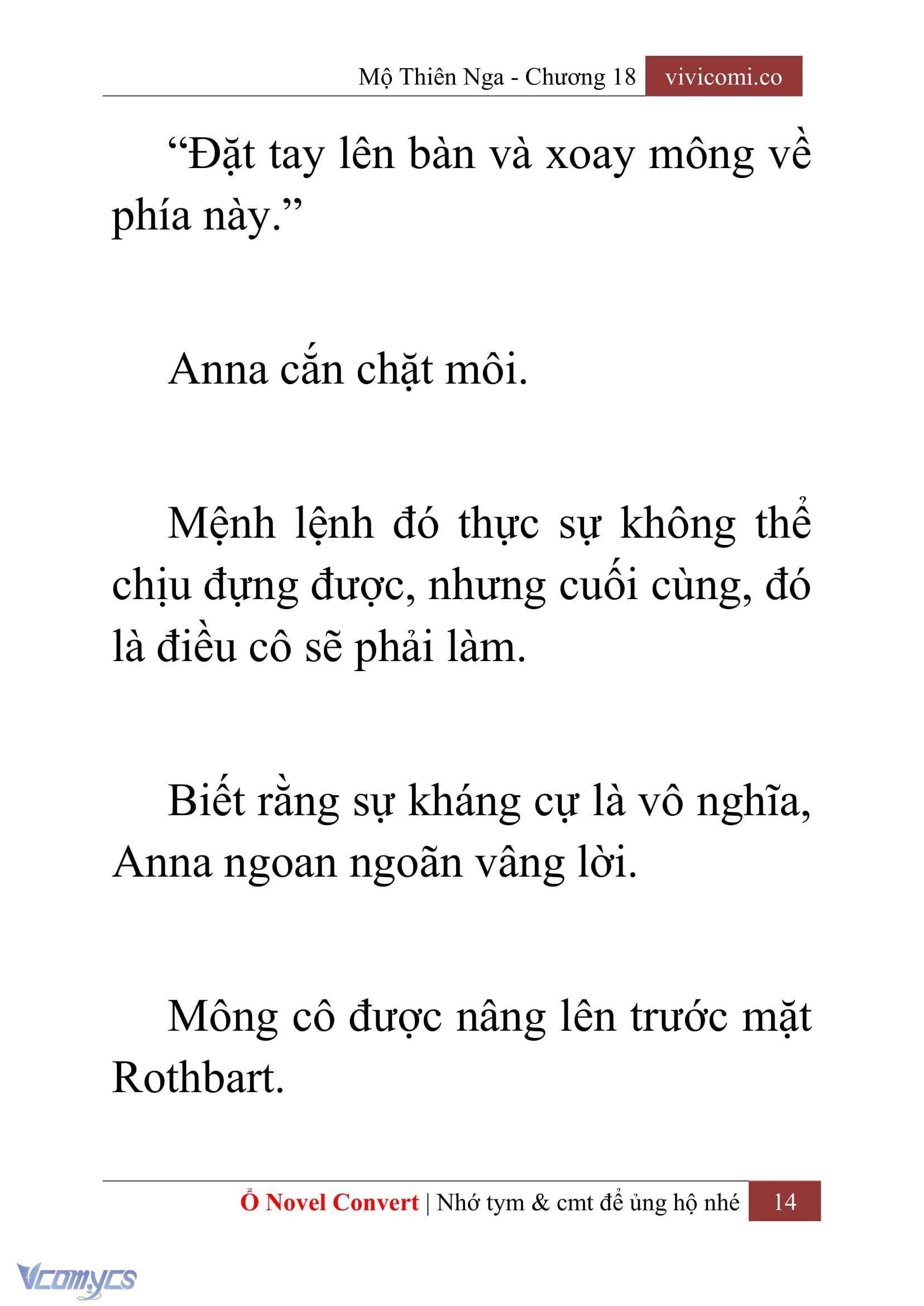 Mộ Thiên Nga - Chương 18 vivicomi.co

“Đặt tay lên bàn và xoay mông về phía này.”

Anna cắn chặt môi.

Mệnh lệnh đó thực sự không thể chịu đựng được, nhưng cuối cùng, đó là điều cô sẽ phải làm.

Biết rằng sự kháng cự là vô nghĩa, Anna ngoan ngoãn vâng lời.

Mông cô được nâng lên trước mặt Rothbart.

Ổ Novel Convert | Nhớ tym & cmt để ủng hộ nhé 14

Vcomycs